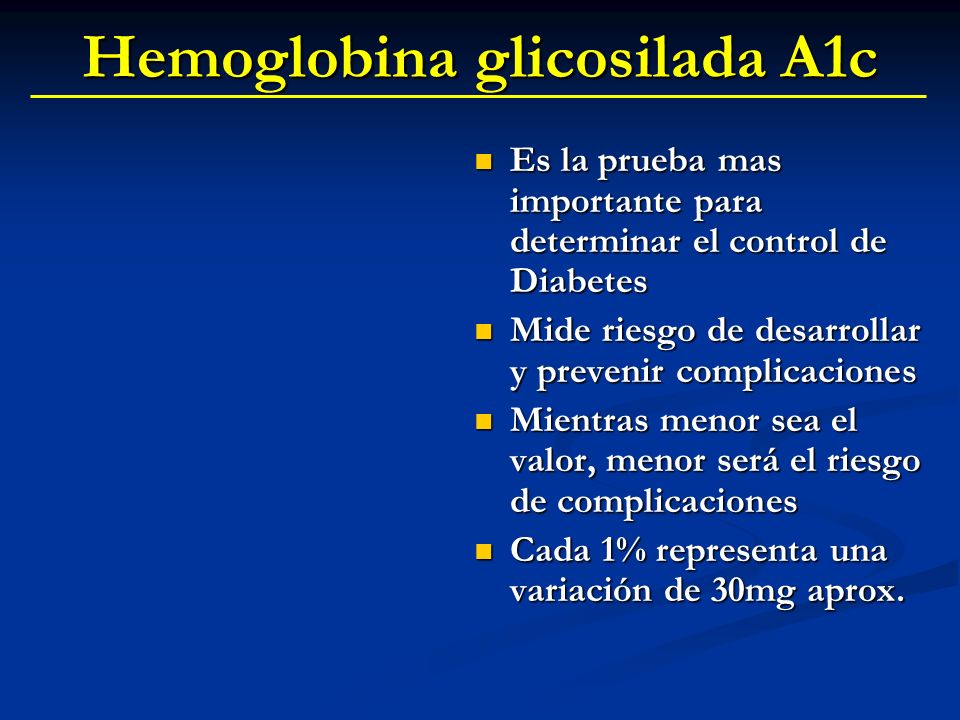 Hemoglobina glicosilada A1c

- Es la prueba mas importante para determinar el control de Diabetes
- Mide riesgo de desarrollar y prevenir complicaciones
- Mientras menor sea el valor, menor será el riesgo de complicaciones
- Cada 1% representa una variación de 30mg aprox.